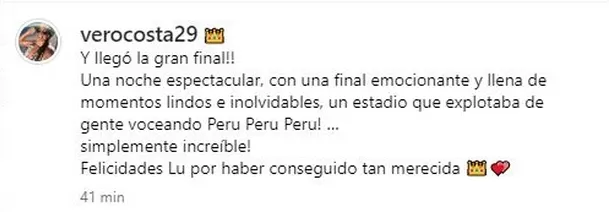 verocosta29 👑
Y llegó la gran final!!
Una noche espectacular, con una final emocionante y llena de momentos lindos e inolvidables, un estadio que explotaba de gente voceando Peru Peru Peru! ...
simplemente increíble!
Felicidades Lu por haber conseguido tan merecida 👑❤️

41 min